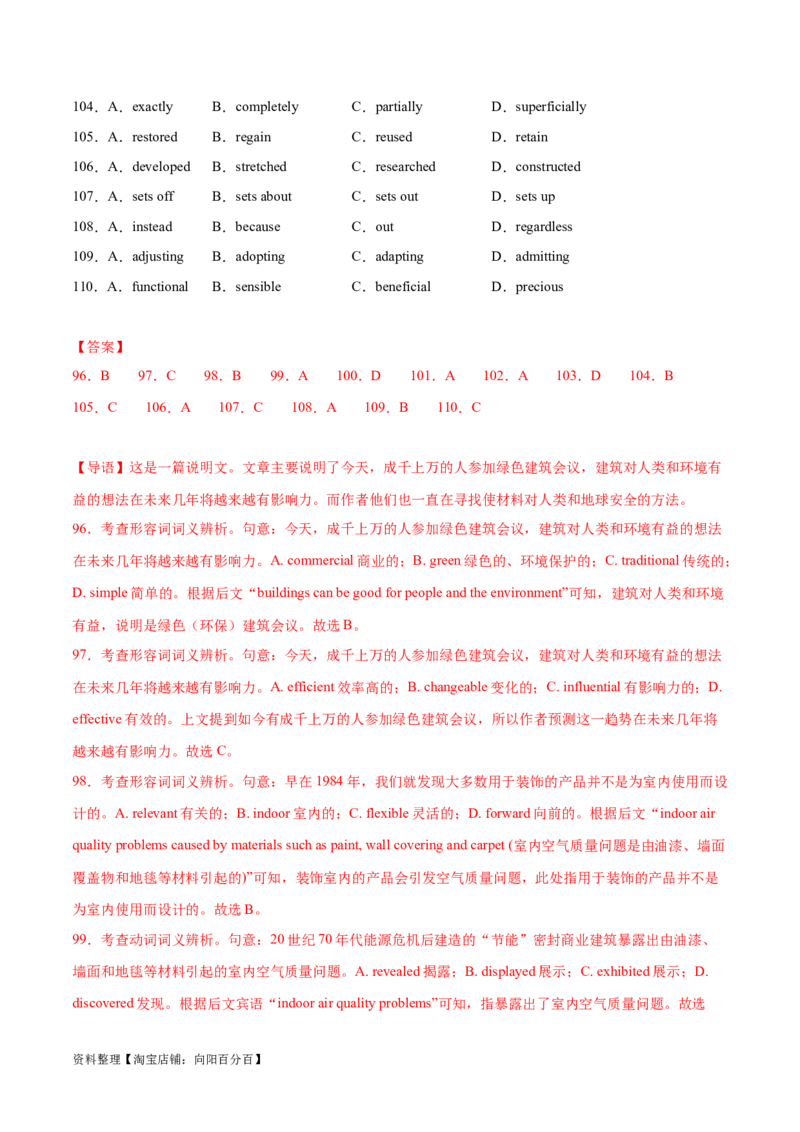 104．A．exactly B．completely C．partially D．superficially

105．A．restored B．regain C．reused D．retain

106．A．developed B．stretched C．researched D．constructed

107．A．sets off B．sets about C．sets out D．sets up

108．A．instead B．because C．out D．regardless

109．A．adjusting B．adopting C．adapting D．admitting

110．A．functional B．sensible C．beneficial D．precious

【答案】
96．B 97．C 98．B 99．A 100．D 101．A 102．A 103．D 104．B

105．C 106．A 107．C 108．A 109．B 110．C

【导语】这是一篇说明文。文章主要说明了今天，成千上万的人参加绿色建筑会议，建筑对人类和环境有益的想法在未来几年将越来越有影响力。而作者他们也一直在寻找使材料对人类和地球安全的方法。

96．考查形容词词义辨析。句意：今天，成千上万的人参加绿色建筑会议，建筑对人类和环境有益的想法在未来几年将越来越有影响力。A. commercial商业的；B. green绿色的、环境保护的；C. traditional传统的；D. simple简单的。根据后文“buildings can be good for people and the environment”可知，建筑对人类和环境有益，说明是绿色（环保）建筑会议。故选B。

97．考查形容词词义辨析。句意：今天，成千上万的人参加绿色建筑会议，建筑对人类和环境有益的想法在未来几年将越来越有影响力。A. efficient效率高的；B. changeable变化的；C. influential有影响力的；D. effective有效的。上文提到如今有成千上万的人参加绿色建筑会议，所以作者预测这一趋势在未来几年将越来越有影响力。故选C。

98．考查形容词词义辨析。句意：早在1984年，我们就发现大多数用于装饰的产品并不是为室内使用而设计的。A. relevant有关的；B. indoor室内的；C. flexible灵活的；D. forward向前的。根据后文“indoor air quality problems caused by materials such as paint, wall covering and carpet (室内空气质量问题是由油漆、墙面覆盖物和地毯等材料引起的)”可知，装饰室内的产品会引发空气质量问题，此处指用于装饰的产品并不是为室内使用而设计的。故选B。

99．考查动词词义辨析。句意：20世纪70年代能源危机后建造的“节能”密封商业建筑暴露出由油漆、墙面和地毯等材料引起的室内空气质量问题。A. revealed揭露；B. displayed展示；C. exhibited展示；D. discovered发现。根据后文宾语“indoor air quality problems”可知，指暴露出了室内空气质量问题。故选

资料整理【淘宝店铺：向阳百分百】